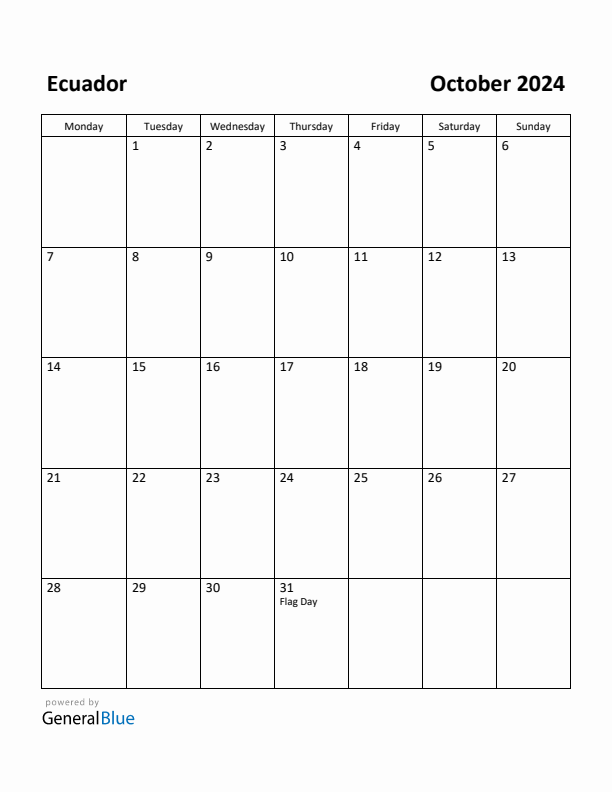 Ecuador

October 2024

| Monday | Tuesday | Wednesday | Thursday | Friday | Saturday | Sunday |
|---|---|---|---|---|---|---|
| | 1 | 2 | 3 | 4 | 5 | 6 |
| 7 | 8 | 9 | 10 | 11 | 12 | 13 |
| 14 | 15 | 16 | 17 | 18 | 19 | 20 |
| 21 | 22 | 23 | 24 | 25 | 26 | 27 |
| 28 | 29 | 30 | 31 Flag Day | | | |

powered by
GeneralBlue